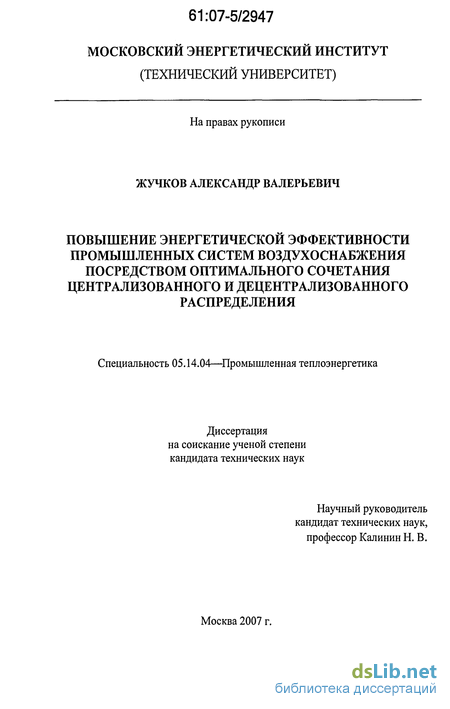 61:07-5/2947

МОСКОВСКИЙ ЭНЕРГЕТИЧЕСКИЙ ИНСТИТУТ
(ТЕХНИЧЕСКИЙ УНИВЕРСИТЕТ)

На правах рукописи

ЖУЧКОВ АЛЕКСАНДР ВАЛЕРЬЕВИЧ

ПОВЫШЕНИЕ ЭНЕРГЕТИЧЕСКОЙ ЭФФЕКТИВНОСТИ ПРОМЫШЛЕННЫХ СИСТЕМ ВОЗДУХОСНАБЖЕНИЯ ПОСРЕДСТВОМ ОПТИМАЛЬНОГО СОЧЕТАНИЯ ЦЕНТРАЛИЗОВАННОГО И ДЕЦЕНТРАЛИЗОВАННОГО РАСПРЕДЕЛЕНИЯ

Специальность 05.14.04—Промышленная теплоэнергетика

Диссертация
на соискание ученой степени
кандидата технических наук

Научный руководитель
кандидат технических наук,
профессор Калинин Н. В.

Москва 2007 г.

dsLib.net
библиотека диссертаций